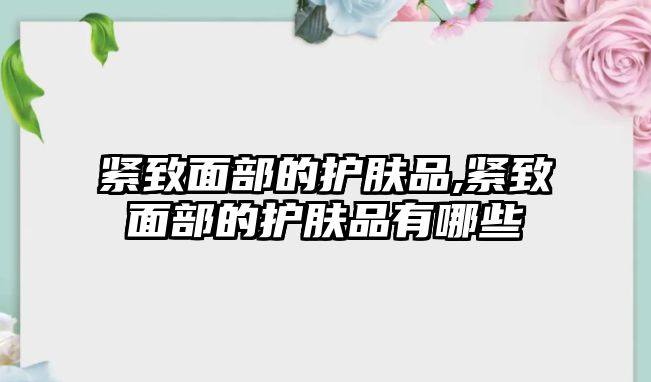 紧致面部的护肤品,紧致面部的护肤品有哪些